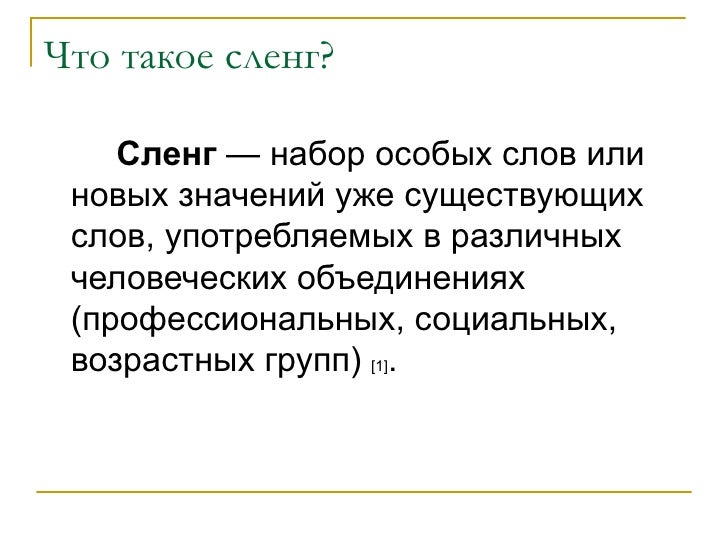 Что такое сленг?

Сленг — набор особых слов или новых значений уже существующих слов, употребляемых в различных человеческих объединениях (профессиональных, социальных, возрастных групп) [1].